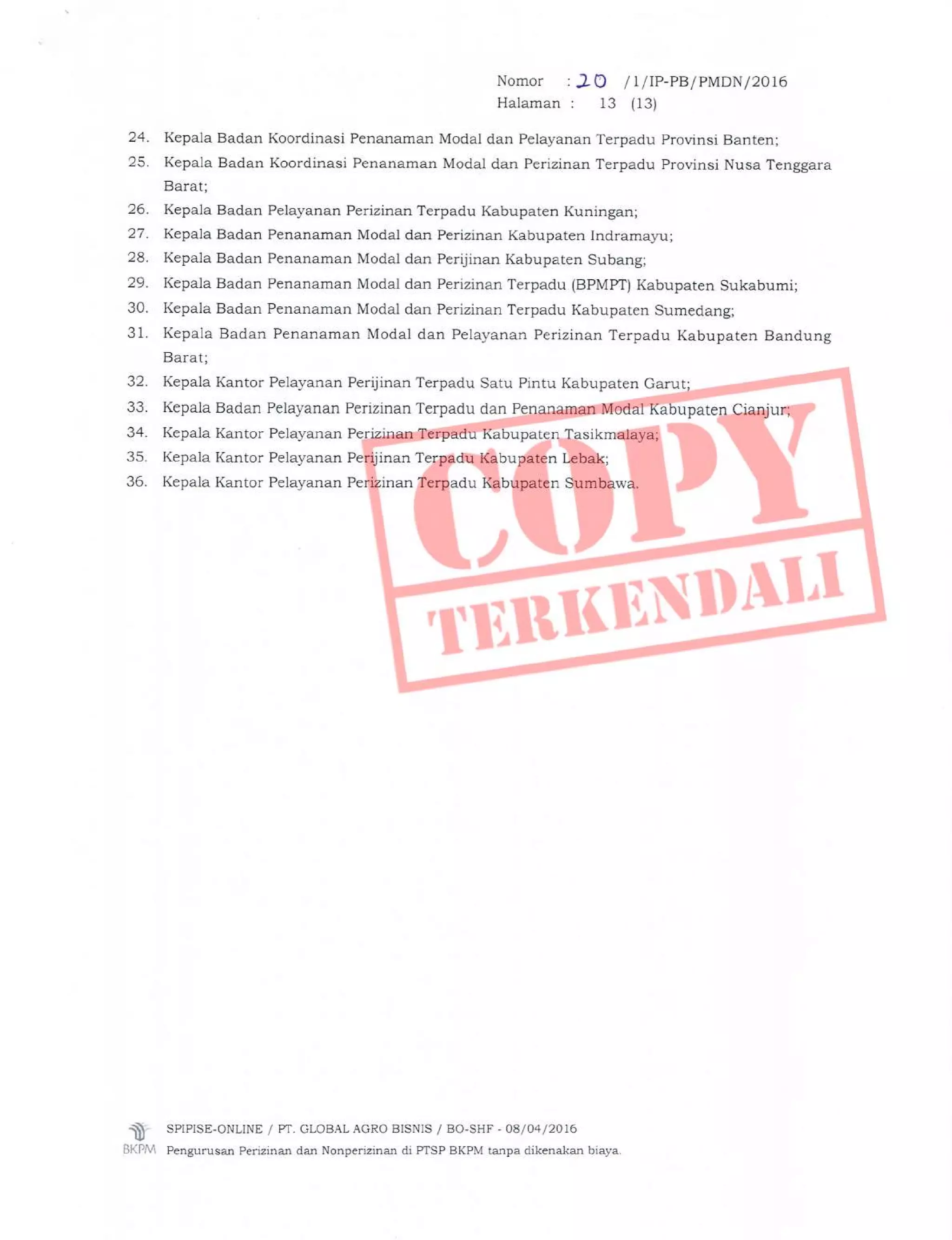 Nomor : 20 /1/IP-PB/PMDN/2016
Halaman : 13 (13)

24. Kepala Badan Koordinasi Penanaman Modal dan Pelayanan Terpadu Provinsi Banten;
25. Kepala Badan Koordinasi Penanaman Modal dan Perizinan Terpadu Provinsi Nusa Tenggara Barat;
26. Kepala Badan Pelayanan Perizinan Terpadu Kabupaten Kuningan;
27. Kepala Badan Penanaman Modal dan Perizinan Kabupaten Indramayu;
28. Kepala Badan Penanaman Modal dan Perijinan Kabupaten Subang;
29. Kepala Badan Penanaman Modal dan Perizinan Terpadu (BPMPT) Kabupaten Sukabumi;
30. Kepala Badan Penanaman Modal dan Perizinan Terpadu Kabupaten Sumedang;
31. Kepala Badan Penanaman Modal dan Pelayanan Perizinan Terpadu Kabupaten Bandung Barat;
32. Kepala Kantor Pelayanan Perijinan Terpadu Satu Pintu Kabupaten Garut;
33. Kepala Badan Pelayanan Perizinan Terpadu dan Penanaman Modal Kabupaten Cianjur;
34. Kepala Kantor Pelayanan Perizinan Terpadu Kabupaten Tasikmalaya;
35. Kepala Kantor Pelayanan Perijinan Terpadu Kabupaten Lebak;
36. Kepala Kantor Pelayanan Perizinan Terpadu Kabupaten Sumbawa.

COPY
TERKENDALI

BKPM SPIPISE-ONLINE / PT. GLOBAL AGRO BISNIS / BO-SHF - 08/04/2016
Pengurusan Perizinan dan Nonperizinan di PTSP BKPM tanpa dikenakan biaya.